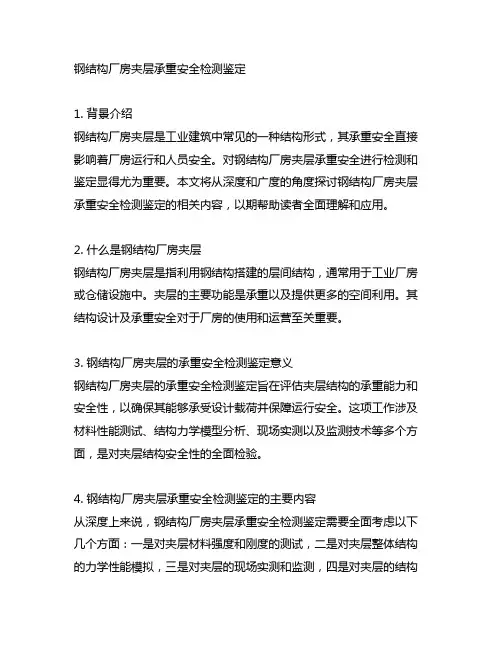 钢结构厂房夹层承重安全检测鉴定

1. 背景介绍
钢结构厂房夹层是工业建筑中常见的一种结构形式，其承重安全直接影响着厂房运行和人员安全。对钢结构厂房夹层承重安全进行检测和鉴定显得尤为重要。本文将从深度和广度的角度探讨钢结构厂房夹层承重安全检测鉴定的相关内容，以期帮助读者全面理解和应用。

2. 什么是钢结构厂房夹层
钢结构厂房夹层是指利用钢结构搭建的层间结构，通常用于工业厂房或仓储设施中。夹层的主要功能是承重以及提供更多的空间利用。其结构设计及承重安全对于厂房的使用和运营至关重要。

3. 钢结构厂房夹层的承重安全检测鉴定意义
钢结构厂房夹层的承重安全检测鉴定旨在评估夹层结构的承重能力和安全性，以确保其能够承受设计载荷并保障运行安全。这项工作涉及材料性能测试、结构力学模型分析、现场实测以及监测技术等多个方面，是对夹层结构安全性的全面检验。

4. 钢结构厂房夹层承重安全检测鉴定的主要内容
从深度上来说，钢结构厂房夹层承重安全检测鉴定需要全面考虑以下几个方面：一是对夹层材料强度和刚度的测试，二是对夹层整体结构的力学性能模拟，三是对夹层的现场实测和监测，四是对夹层的结构